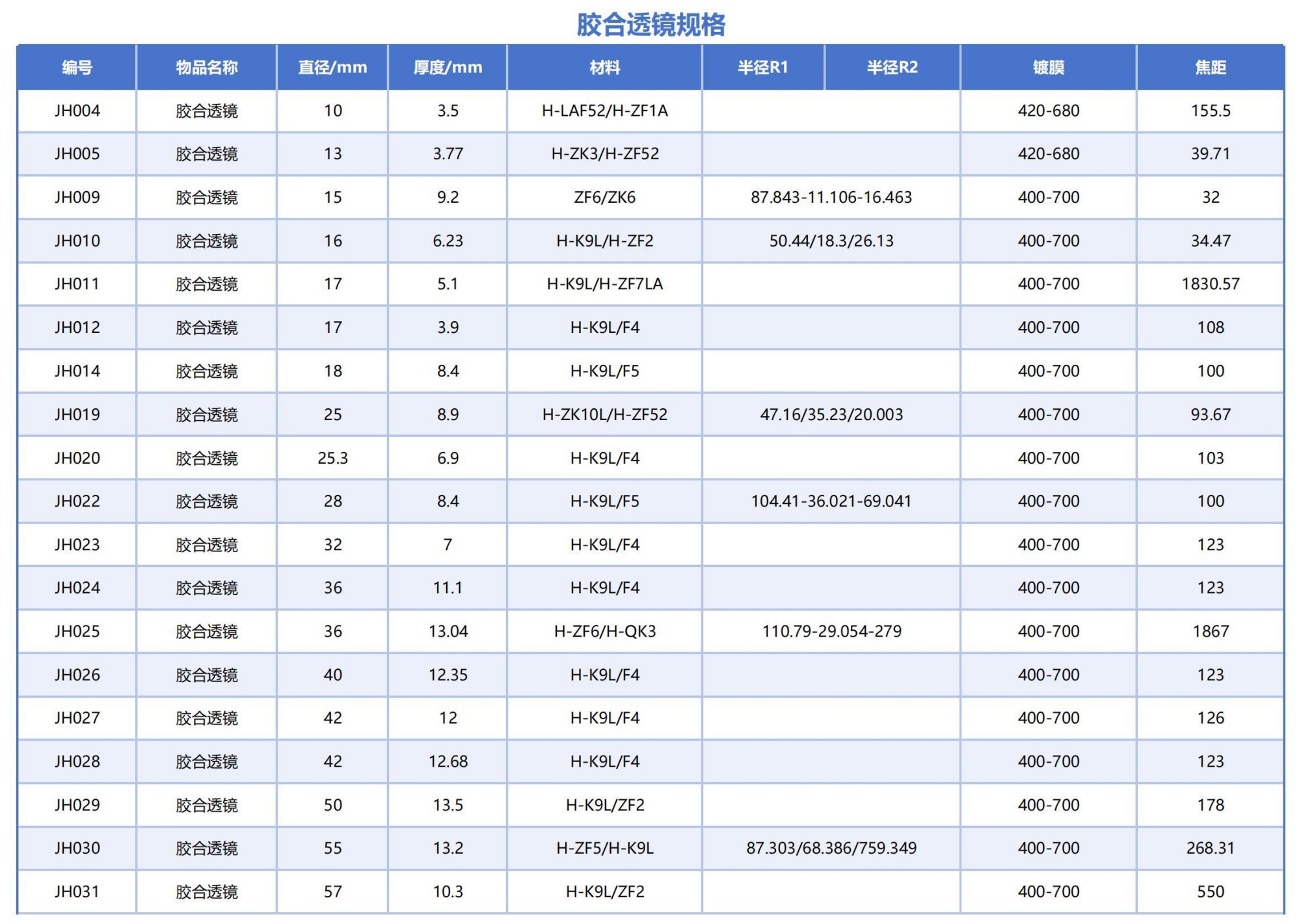 胶合透镜规格

| 编号 | 物品名称 | 直径/mm | 厚度/mm | 材料 | 半径R1 | 半径R2 | 镀膜 | 焦距 |
|---|---|---|---|---|---|---|---|---|
| JH004 | 胶合透镜 | 10 | 3.5 | H-LAF52/H-ZF1A | | | 420-680 | 155.5 |
| JH005 | 胶合透镜 | 13 | 3.77 | H-ZK3/H-ZF52 | | | 420-680 | 39.71 |
| JH009 | 胶合透镜 | 15 | 9.2 | ZF6/ZK6 | 87.843-11.106-16.463 | | 400-700 | 32 |
| JH010 | 胶合透镜 | 16 | 6.23 | H-K9L/H-ZF2 | 50.44/18.3/26.13 | | 400-700 | 34.47 |
| JH011 | 胶合透镜 | 17 | 5.1 | H-K9L/H-ZF7LA | | | 400-700 | 1830.57 |
| JH012 | 胶合透镜 | 17 | 3.9 | H-K9L/F4 | | | 400-700 | 108 |
| JH014 | 胶合透镜 | 18 | 8.4 | H-K9L/F5 | | | 400-700 | 100 |
| JH019 | 胶合透镜 | 25 | 8.9 | H-ZK10L/H-ZF52 | 47.16/35.23/20.003 | | 400-700 | 93.67 |
| JH020 | 胶合透镜 | 25.3 | 6.9 | H-K9L/F4 | | | 400-700 | 103 |
| JH022 | 胶合透镜 | 28 | 8.4 | H-K9L/F5 | 104.41-36.021-69.041 | | 400-700 | 100 |
| JH023 | 胶合透镜 | 32 | 7 | H-K9L/F4 | | | 400-700 | 123 |
| JH024 | 胶合透镜 | 36 | 11.1 | H-K9L/F4 | | | 400-700 | 123 |
| JH025 | 胶合透镜 | 36 | 13.04 | H-ZF6/H-QK3 | 110.79-29.054-279 | | 400-700 | 1867 |
| JH026 | 胶合透镜 | 40 | 12.35 | H-K9L/F4 | | | 400-700 | 123 |
| JH027 | 胶合透镜 | 42 | 12 | H-K9L/F4 | | | 400-700 | 126 |
| JH028 | 胶合透镜 | 42 | 12.68 | H-K9L/F4 | | | 400-700 | 123 |
| JH029 | 胶合透镜 | 50 | 13.5 | H-K9L/ZF2 | | | 400-700 | 178 |
| JH030 | 胶合透镜 | 55 | 13.2 | H-ZF5/H-K9L | 87.303/68.386/759.349 | | 400-700 | 268.31 |
| JH031 | 胶合透镜 | 57 | 10.3 | H-K9L/ZF2 | | | 400-700 | 550 |